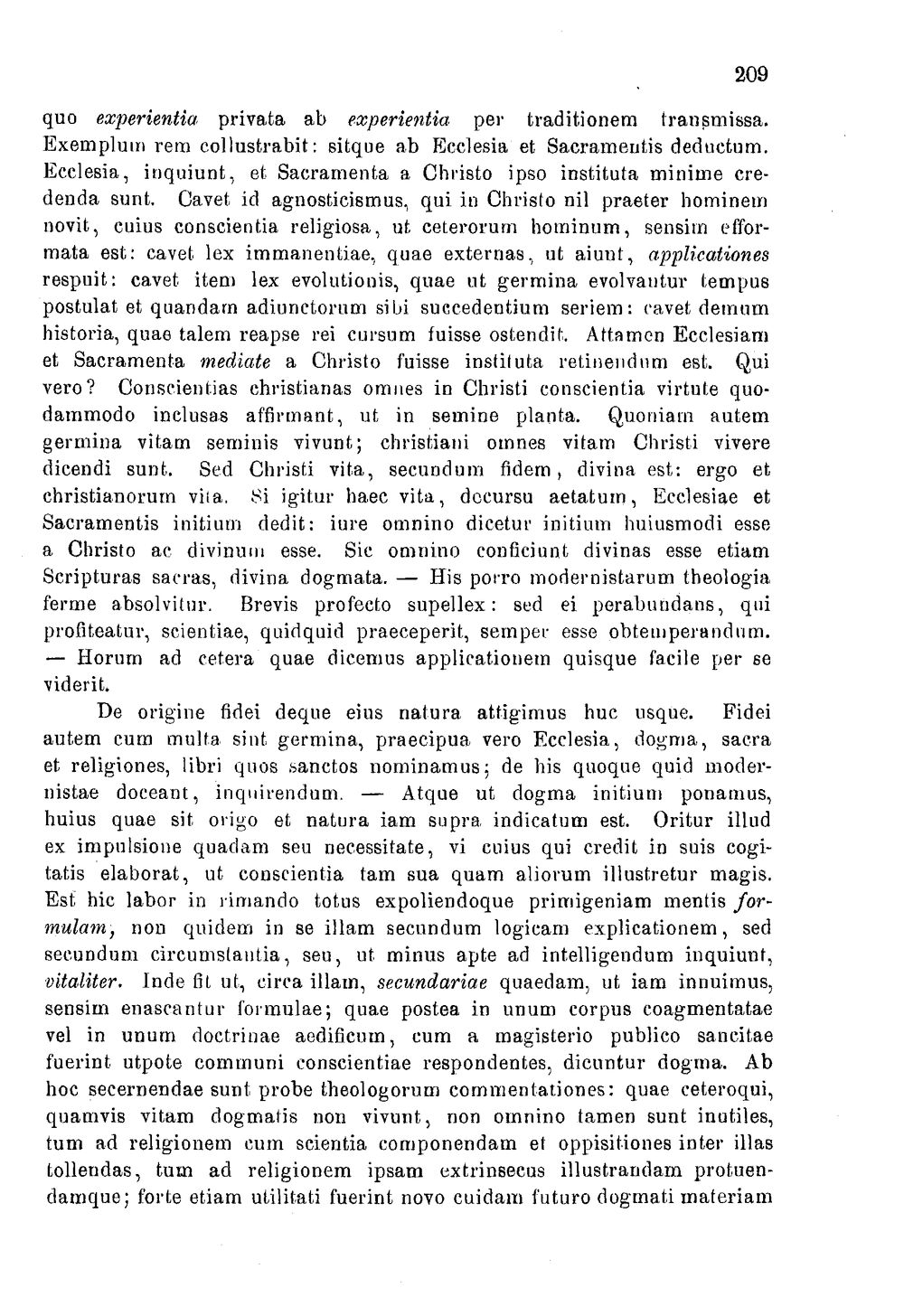 209

quo experientia privata ab experientia per traditionem transmissa. Exemplum rem collustrabit: sitque ab Ecclesia et Sacramentis deductum. Ecclesia, inquiunt, et Sacramenta a Christo ipso instituta minime credenda sunt. Cavet id agnosticismus, qui in Christo nil praeter hominem novit, cuius conscientia religiosa, ut ceterorum hominum, sensim efformata est: cavet lex immanentiae, quae externas, ut aiunt, applicationes respuit: cavet item lex evolutionis, quae ut germina evolvantur tempus postulat et quandam adiunctorum sibi succedentium seriem: cavet demum historia, quae talem reapse rei cursum fuisse ostendit. Attamen Ecclesiam et Sacramenta mediate a Christo fuisse instituta retinendum est. Qui vero? Conscientias christianas omnes in Christi conscientia virtute quodammodo inclusas affirmant, ut in semine planta. Quoniam autem germina vitam seminis vivunt; christiani omnes vitam Christi vivere dicendi sunt. Sed Christi vita, secundum fidem, divina est: ergo et christianorum vita. Si igitur haec vita, decursu aetatum, Ecclesiae et Sacramentis initium dedit: iure omnino dicetur initium huiusmodi esse a Christo ac divinum esse. Sic omnino conficiunt divinas esse etiam Scripturas sacras, divina dogmata. — His porro modernistarum theologia ferme absolvitur. Brevis profecto supellex: sed ei perabundans, qui profiteatur, scientiae, quidquid praeceperit, semper esse obtemperandum. — Horum ad cetera quae dicemus applicationem quisque facile per se viderit.

De origine fidei deque eius natura attigimus huc usque. Fidei autem cum multa sint germina, praecipua vero Ecclesia, dogma, sacra et religiones, libri quos sanctos nominamus; de his quoque quid modernistae doceant, inquirendum. — Atque ut dogma initium ponamus, huius quae sit origo et natura iam supra indicatum est. Oritur illud ex impulsione quadam seu necessitate, vi cuius qui credit in suis cogitatis elaborat, ut conscientia tam sua quam aliorum illustretur magis. Est hic labor in rimando totus expoliendoque primigeniam mentis formulam, non quidem in se illam secundum logicam explicationem, sed secundum circumstantia, seu, ut minus apte ad intelligendum inquiunt, vitaliter. Inde fit ut, circa illam, secundariae quaedam, ut iam innuimus, sensim enascantur formulae; quae postea in unum corpus coagmentatae vel in unum doctrinae aedificum, cum a magisterio publico sancitae fuerint utpote communi conscientiae respondentes, dicuntur dogma. Ab hoc secernendae sunt probe theologorum commentationes: quae ceteroqui, quamvis vitam dogmatis non vivunt, non omnino tamen sunt inutiles, tum ad religionem cum scientia componendam et oppisitiones inter illas tollendas, tum ad religionem ipsam extrinsecus illustrandam protuendamque; forte etiam utilitati fuerint novo cuidam futuro dogmati materiam